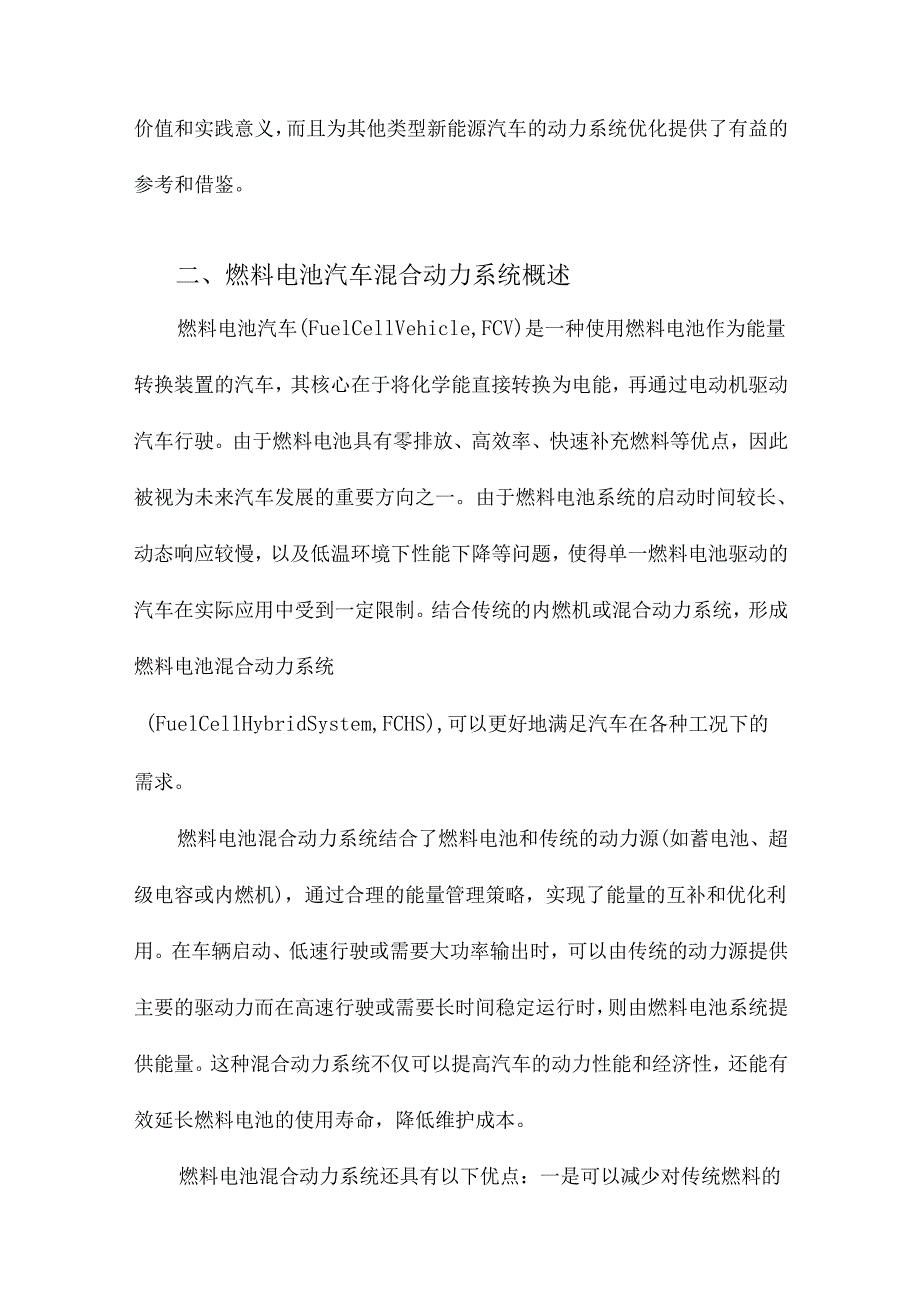 价值和实践意义，而且为其他类型新能源汽车的动力系统优化提供了有益的参考和借鉴。

二、燃料电池汽车混合动力系统概述

燃料电池汽车(FuelCellVehicle,FCV)是一种使用燃料电池作为能量转换装置的汽车，其核心在于将化学能直接转换为电能，再通过电动机驱动汽车行驶。由于燃料电池具有零排放、高效率、快速补充燃料等优点，因此被视为未来汽车发展的重要方向之一。由于燃料电池系统的启动时间较长、动态响应较慢，以及低温环境下性能下降等问题，使得单一燃料电池驱动的汽车在实际应用中受到一定限制。结合传统的内燃机或混合动力系统，形成燃料电池混合动力系统

(FuelCellHybridSystem,FCHS),可以更好地满足汽车在各种工况下的需求。

燃料电池混合动力系统结合了燃料电池和传统的动力源(如蓄电池、超级电容或内燃机)，通过合理的能量管理策略，实现了能量的互补和优化利用。在车辆启动、低速行驶或需要大功率输出时，可以由传统的动力源提供主要的驱动力而在高速行驶或需要长时间稳定运行时，则由燃料电池系统提供能量。这种混合动力系统不仅可以提高汽车的动力性能和经济性，还能有效延长燃料电池的使用寿命，降低维护成本。

燃料电池混合动力系统还具有以下优点：一是可以减少对传统燃料的